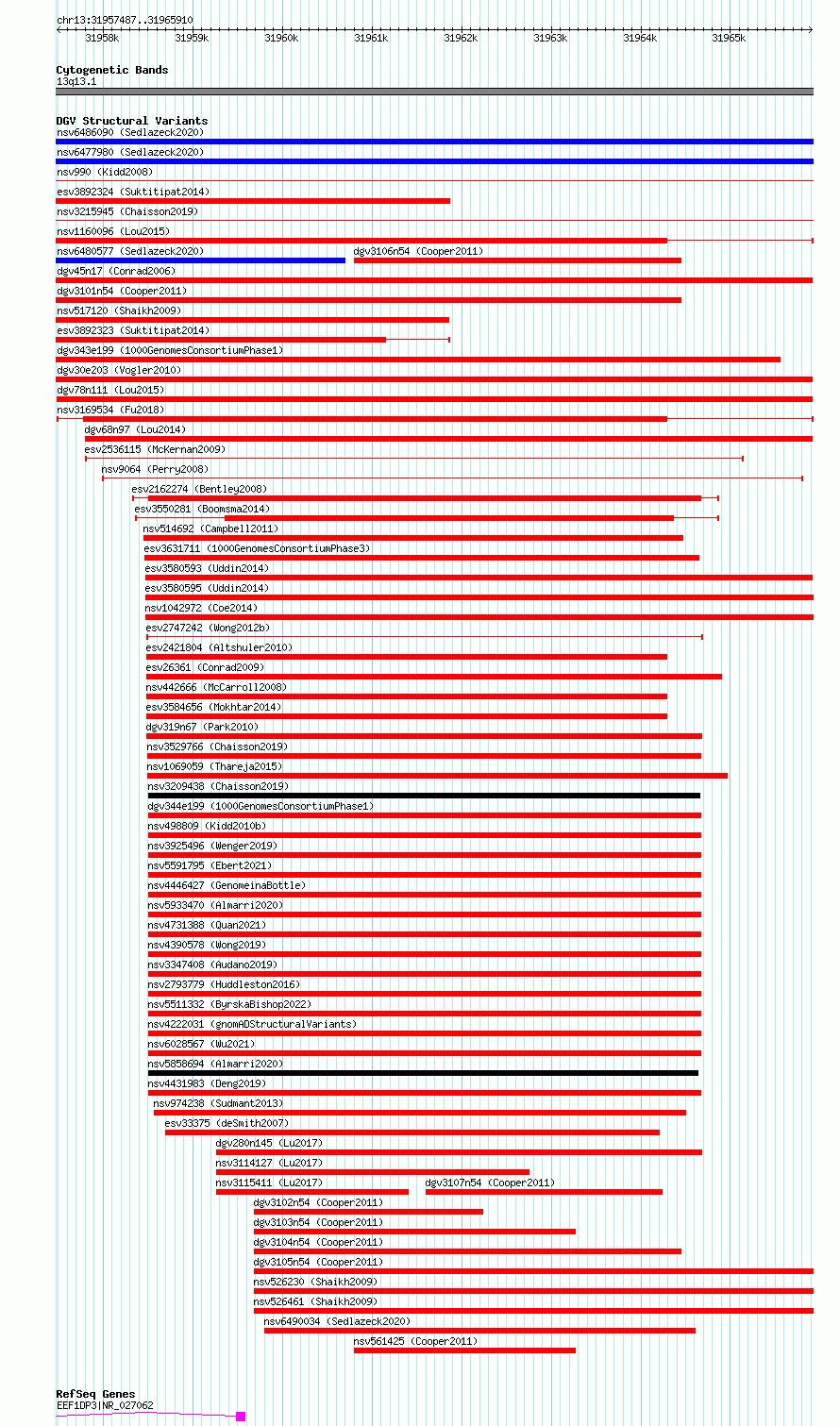 chr13:31957487..31965910

31958k 31959k 31960k 31961k 31962k 31963k 31964k 31965k

Cytogenetic Bands
13q13.1

DGV Structural Variants
nsv6486090 (Sedlazeck2020)
nsv6477980 (Sedlazeck2020)
nsv990 (Kidd2008)
esv3892324 (Suktitipat2014)
nsv3215945 (Chaisson2019)
nsv1160096 (Lou2015)
nsv6480577 (Sedlazeck2020)
dgv3106n54 (Cooper2011)
dgv45n17 (Conrad2006)
dgv3101n54 (Cooper2011)
nsv517120 (Shaikh2009)
esv3892323 (Suktitipat2014)
dgv343e199 (1000GenomesConsortiumPhase1)
dgv30e203 (Vogler2010)
dgv78n111 (Lou2015)
nsv3169534 (Fu2018)
dgv68n97 (Lou2014)
esv2536115 (McKernan2009)
nsv9064 (Perry2008)
esv2162274 (Bentley2008)
esv3550281 (Boomsma2014)
nsv514692 (Campbell2011)
esv3631711 (1000GenomesConsortiumPhase3)
esv3580593 (Uddin2014)
esv3580595 (Uddin2014)
nsv1042972 (Coe2014)
esv2747242 (Wong2012b)
esv2421804 (Altshuler2010)
esv26361 (Conrad2009)
nsv442666 (McCarroll2008)
esv3584656 (Mokhtar2014)
dgv319n67 (Park2010)
nsv3529766 (Chaisson2019)
nsv1069059 (Thareja2015)
nsv3209438 (Chaisson2019)
dgv344e199 (1000GenomesConsortiumPhase1)
nsv498809 (Kidd2010b)
nsv3925496 (Wenger2019)
nsv5591795 (Ebert2021)
nsv4446427 (GenomeinaBottle)
nsv5933470 (Almarri2020)
nsv4731388 (Quan2021)
nsv4390578 (Wong2019)
nsv3347408 (Audano2019)
nsv2793779 (Huddleston2016)
nsv5511332 (ByrskaBishop2022)
nsv4222031 (gnomADStructuralVariants)
nsv6028567 (Wu2021)
nsv5858694 (Almarri2020)
nsv4431983 (Deng2019)
nsv974238 (Sudmant2013)
esv33375 (deSmith2007)
dgv280n145 (Lu2017)
nsv3114127 (Lu2017)
nsv3115411 (Lu2017)
dgv3107n54 (Cooper2011)
dgv3102n54 (Cooper2011)
dgv3103n54 (Cooper2011)
dgv3104n54 (Cooper2011)
dgv3105n54 (Cooper2011)
nsv526230 (Shaikh2009)
nsv526461 (Shaikh2009)
nsv6490034 (Sedlazeck2020)
nsv561425 (Cooper2011)

RefSeq Genes
EEF1DP3|NR_027062